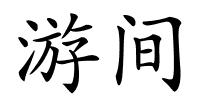 游间